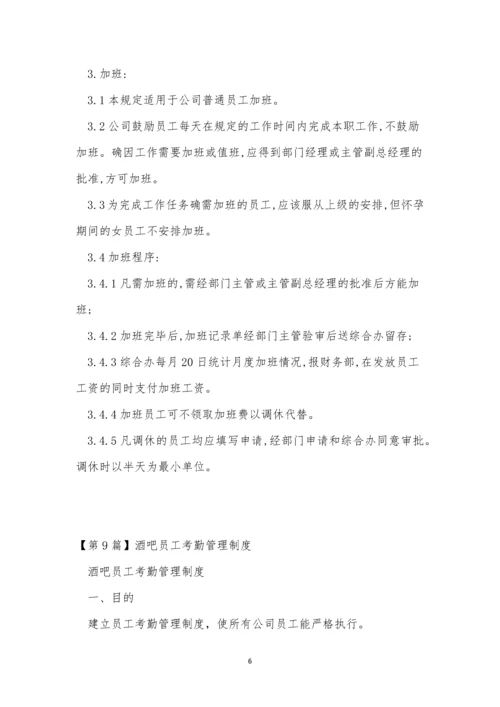 3.加班：

3.1 本规定适用于公司普通员工加班。

3.2 公司鼓励员工每天在规定的工作时间内完成本职工作，不鼓励加班。确因工作需要加班或值班，应得到部门经理或主管副总经理的批准，方可加班。

3.3 为完成工作任务确需加班的员工，应该服从上级的安排，但怀孕期间的女员工不安排加班。

3.4 加班程序：

3.4.1 凡需加班的，需经部门主管或主管副总经理的批准后方能加班；

3.4.2 加班完毕后，加班记录单经部门主管验审后送综合办留存；

3.4.3 综合办每月 20 日统计月度加班情况，报财务部，在发放员工工资的同时支付加班工资。

3.4.4 加班员工可不领取加班费以调休代替。

3.4.5 凡调休的员工均应填写申请，经部门申请和综合办同意审批。调休时以半天为最小单位。

【第 9 篇】酒吧员工考勤管理制度

酒吧员工考勤管理制度

一、目的

建立员工考勤管理制度，使所有公司员工能严格执行。

6